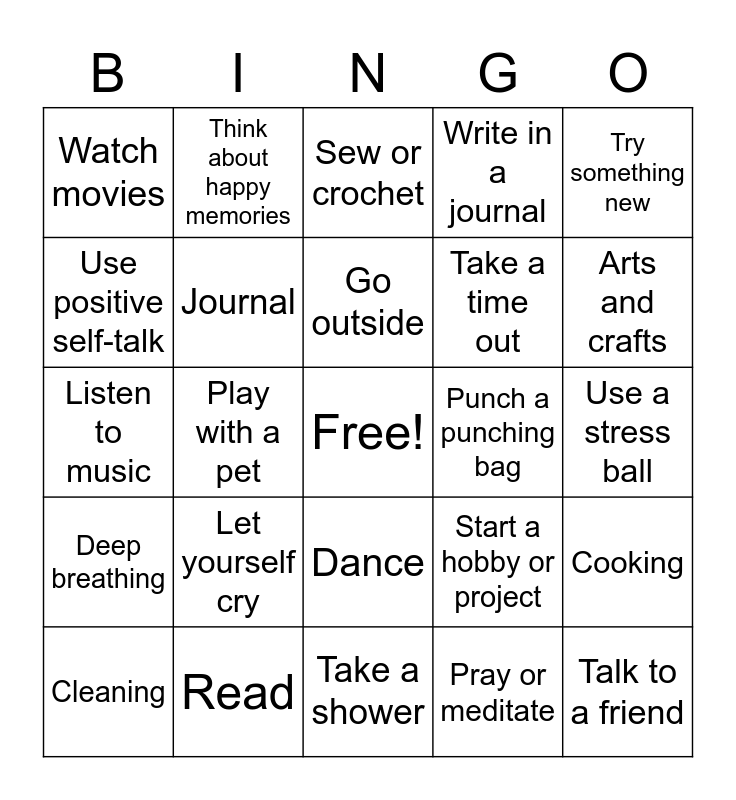 | B | I | N | G | O |
|---|---|---|---|---|
| Watch movies | Think about happy memories | Sew or crochet | Write in a journal | Try something new |
| Use positive self-talk | Journal | Go outside | Take a time out | Arts and crafts |
| Listen to music | Play with a pet | Free! | Punch a punching bag | Use a stress ball |
| Deep breathing | Let yourself cry | Dance | Start a hobby or project | Cooking |
| Cleaning | Read | Take a shower | Pray or meditate | Talk to a friend |